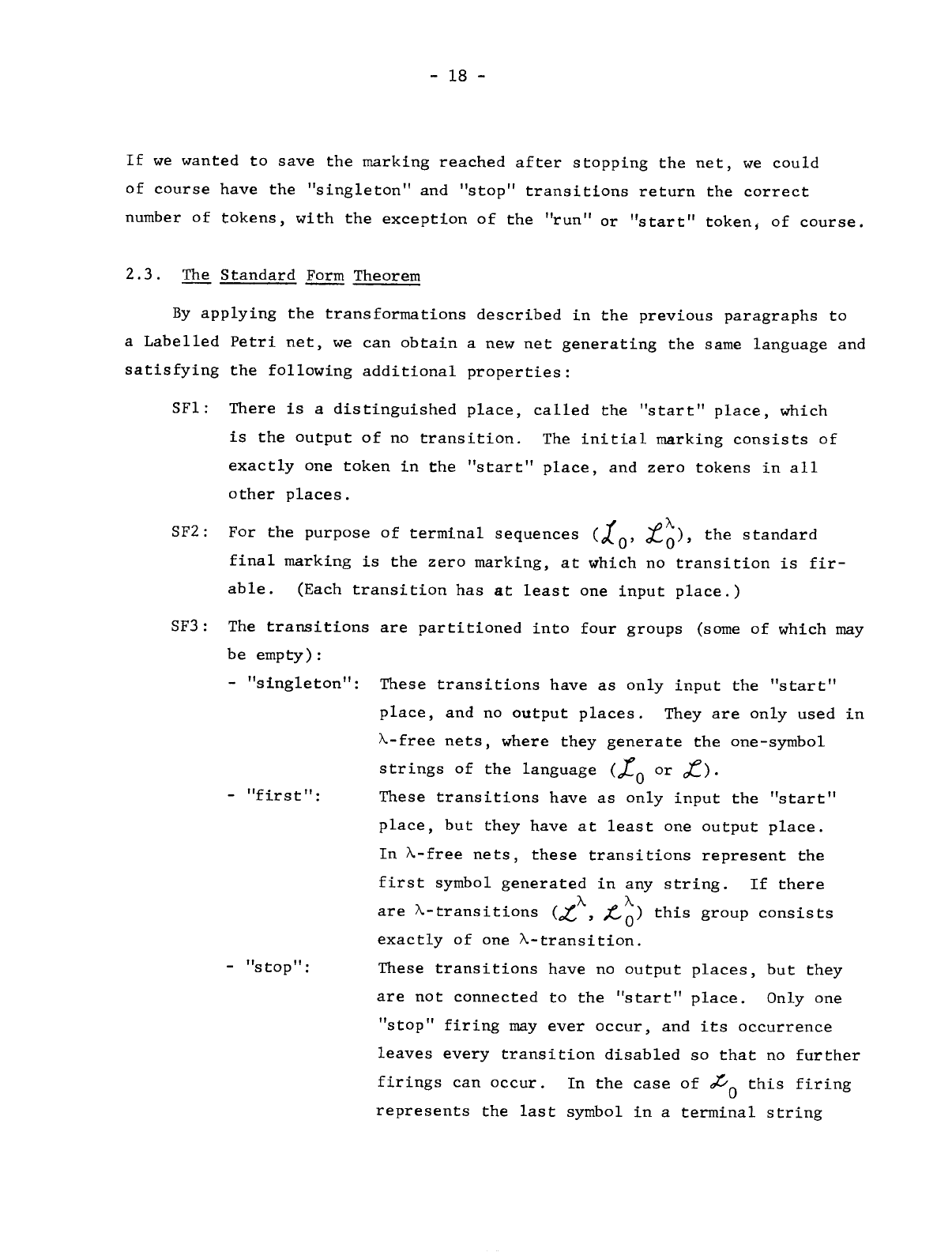 - 18 -

If we wanted to save the marking reached after stopping the net, we could of course have the "singleton" and "stop" transitions return the correct number of tokens, with the exception of the "run" or "start" token, of course.

2.3. The Standard Form Theorem

By applying the transformations described in the previous paragraphs to a Labelled Petri net, we can obtain a new net generating the same language and satisfying the following additional properties:

SF1: There is a distinguished place, called the "start" place, which is the output of no transition. The initial marking consists of exactly one token in the "start" place, and zero tokens in all other places.

SF2: For the purpose of terminal sequences ($\mathcal{L}_0$, $\mathcal{L}_0^\lambda$), the standard final marking is the zero marking, at which no transition is firable. (Each transition has at least one input place.)

SF3: The transitions are partitioned into four groups (some of which may be empty):

- "singleton": These transitions have as only input the "start" place, and no output places. They are only used in $\lambda$-free nets, where they generate the one-symbol strings of the language ($\mathcal{L}_0$ or $\mathcal{L}$).

- "first": These transitions have as only input the "start" place, but they have at least one output place. In $\lambda$-free nets, these transitions represent the first symbol generated in any string. If there are $\lambda$-transitions ($\mathcal{L}^\lambda$, $\mathcal{L}_0^\lambda$) this group consists exactly of one $\lambda$-transition.

- "stop": These transitions have no output places, but they are not connected to the "start" place. Only one "stop" firing may ever occur, and its occurrence leaves every transition disabled so that no further firings can occur. In the case of $\mathcal{L}_0$ this firing represents the last symbol in a terminal string